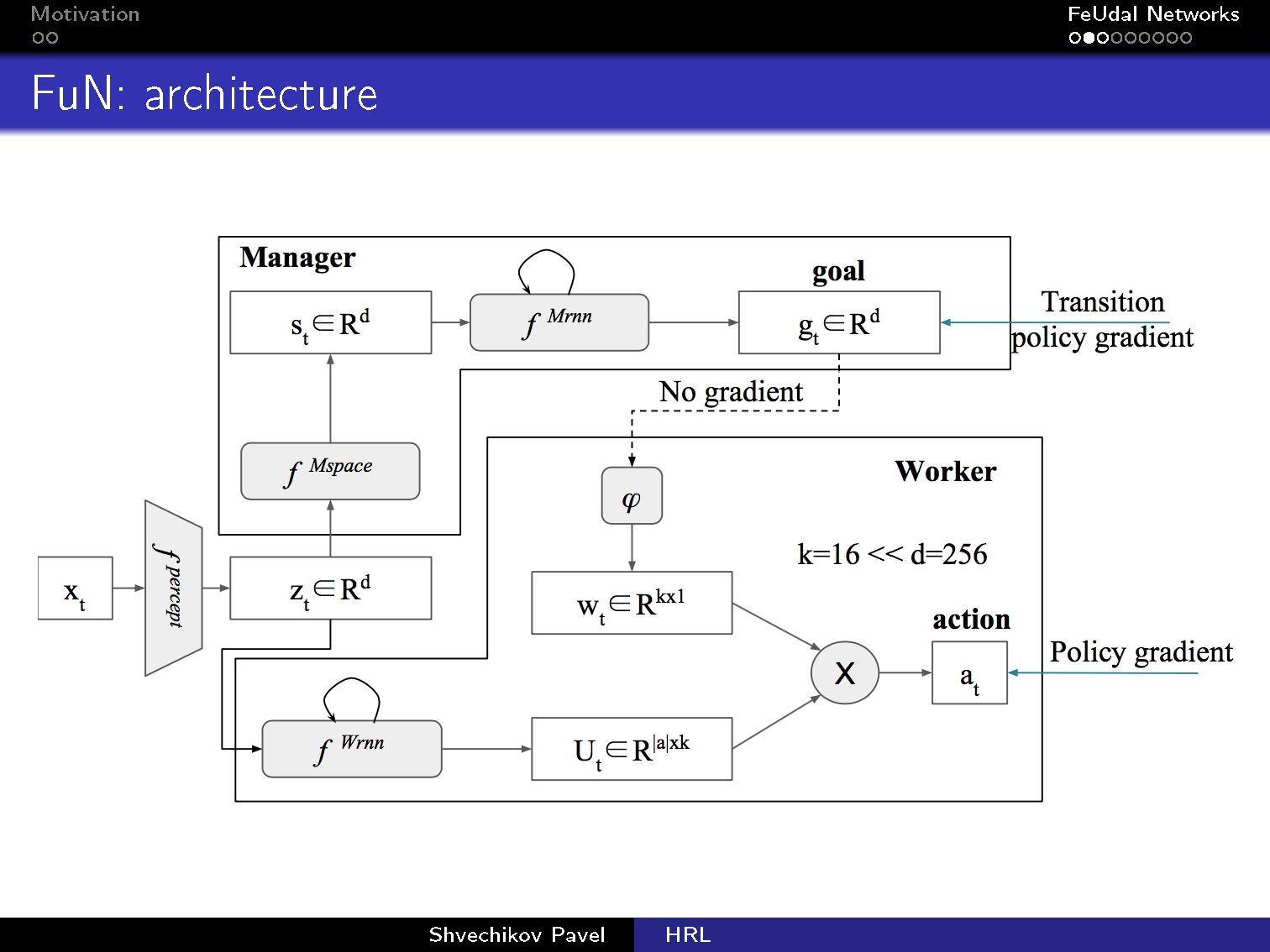 Motivation

FeUdal Networks

FuN: architecture

Manager

$s_t \in R^d$

$f^{Mrnn}$

goal

$g_t \in R^d$

Transition policy gradient

No gradient

$f^{Mspace}$

Worker

$\varphi$

k=16 << d=256

$x_t$

$f^{percept}$

$z_t \in R^d$

$w_t \in R^{kx1}$

action

X

$a_t$

Policy gradient

$f^{Wrnn}$

$U_t \in R^{|a|xk}$

Shvechikov Pavel

HRL